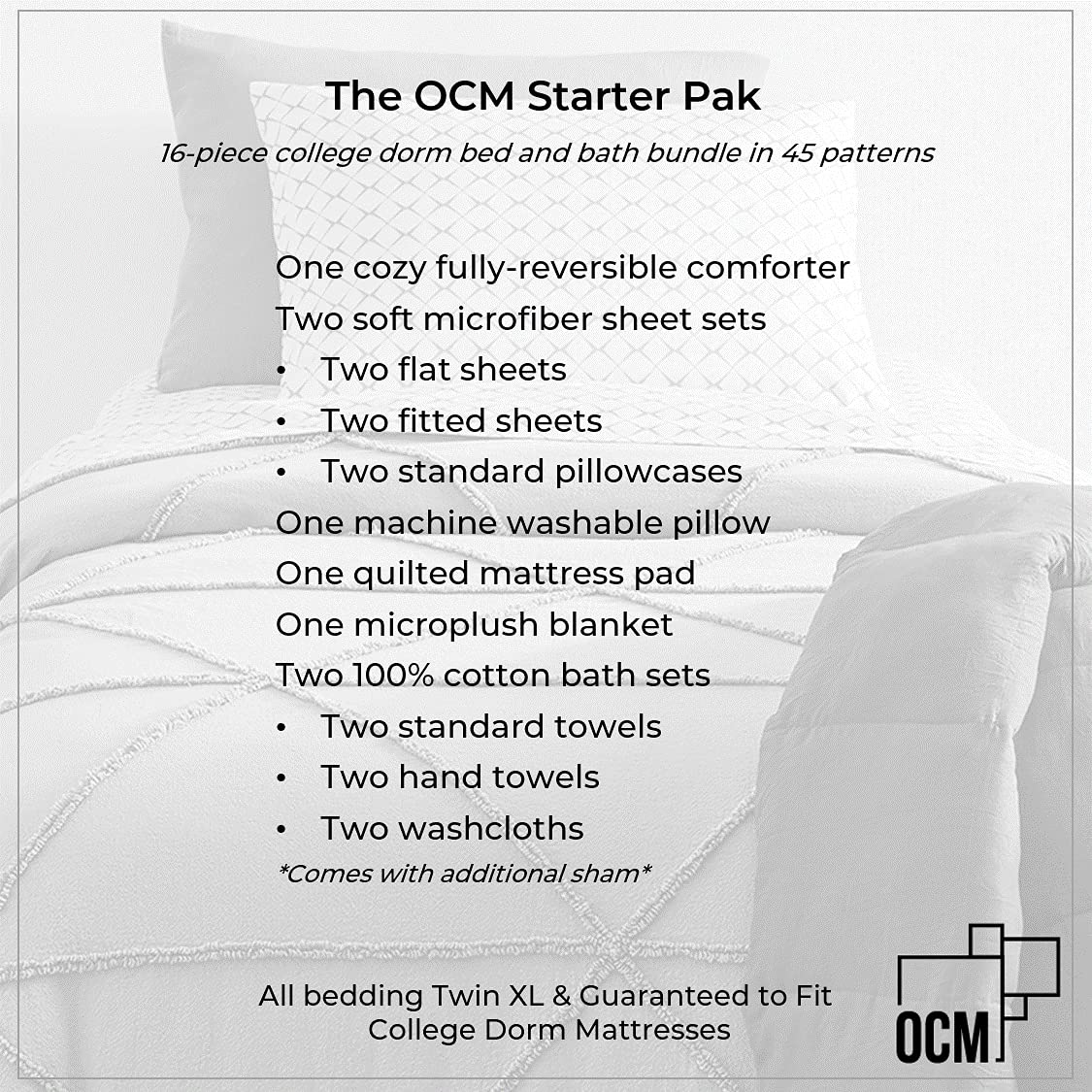 The OCM Starter Pak

16-piece college dorm bed and bath bundle in 45 patterns

One cozy fully-reversible comforter
Two soft microfiber sheet sets
• Two flat sheets
• Two fitted sheets
• Two standard pillowcases
One machine washable pillow
One quilted mattress pad
One microplush blanket
Two 100% cotton bath sets
• Two standard towels
• Two hand towels
• Two washcloths
*Comes with additional sham*

All bedding Twin XL & Guaranteed to Fit
College Dorm Mattresses

OCM